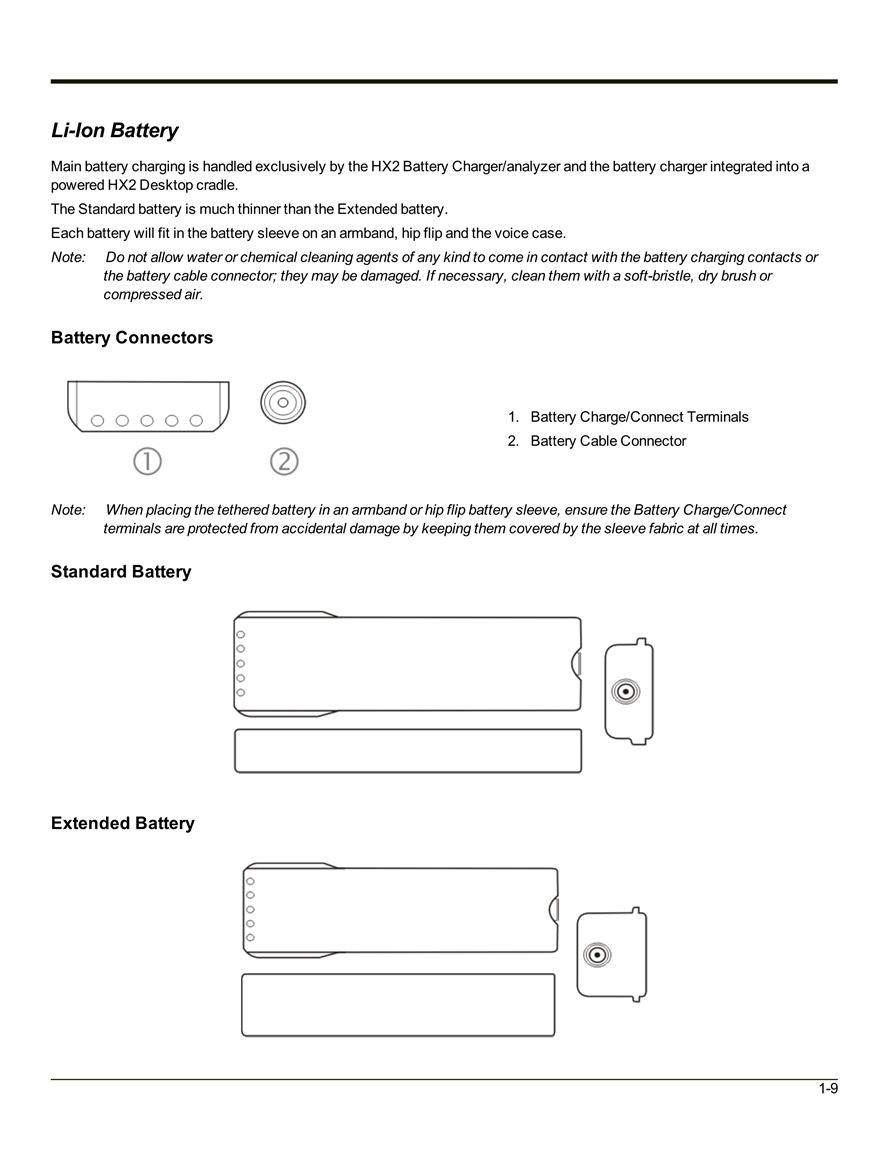 Li-Ion Battery

Main battery charging is handled exclusively by the HX2 Battery Charger/analyzer and the battery charger integrated into a powered HX2 Desktop cradle.

The Standard battery is much thinner than the Extended battery.

Each battery will fit in the battery sleeve on an armband, hip flip and the voice case.

Note: Do not allow water or chemical cleaning agents of any kind to come in contact with the battery charging contacts or the battery cable connector; they may be damaged. If necessary, clean them with a soft-bristle, dry brush or compressed air.

Battery Connectors

①

②

1. Battery Charge/Connect Terminals
2. Battery Cable Connector

Note: When placing the tethered battery in an armband or hip flip battery sleeve, ensure the Battery Charge/Connect terminals are protected from accidental damage by keeping them covered by the sleeve fabric at all times.

Standard Battery

Extended Battery

1-9